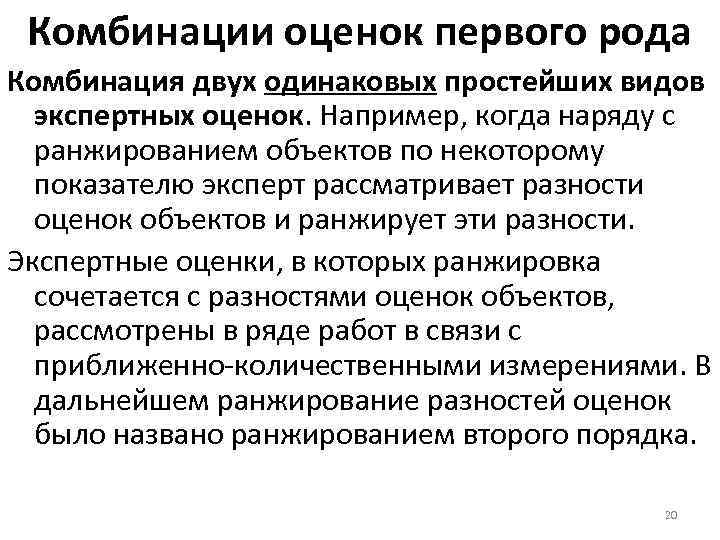 Комбинации оценок первого рода

Комбинация двух одинаковых простейших видов экспертных оценок. Например, когда наряду с ранжированием объектов по некоторому показателю эксперт рассматривает разности оценок объектов и ранжирует эти разности.

Экспертные оценки, в которых ранжировка сочетается с разностями оценок объектов, рассмотрены в ряде работ в связи с приближенно-количественными измерениями. В дальнейшем ранжирование разностей оценок было названо ранжированием второго порядка.

20